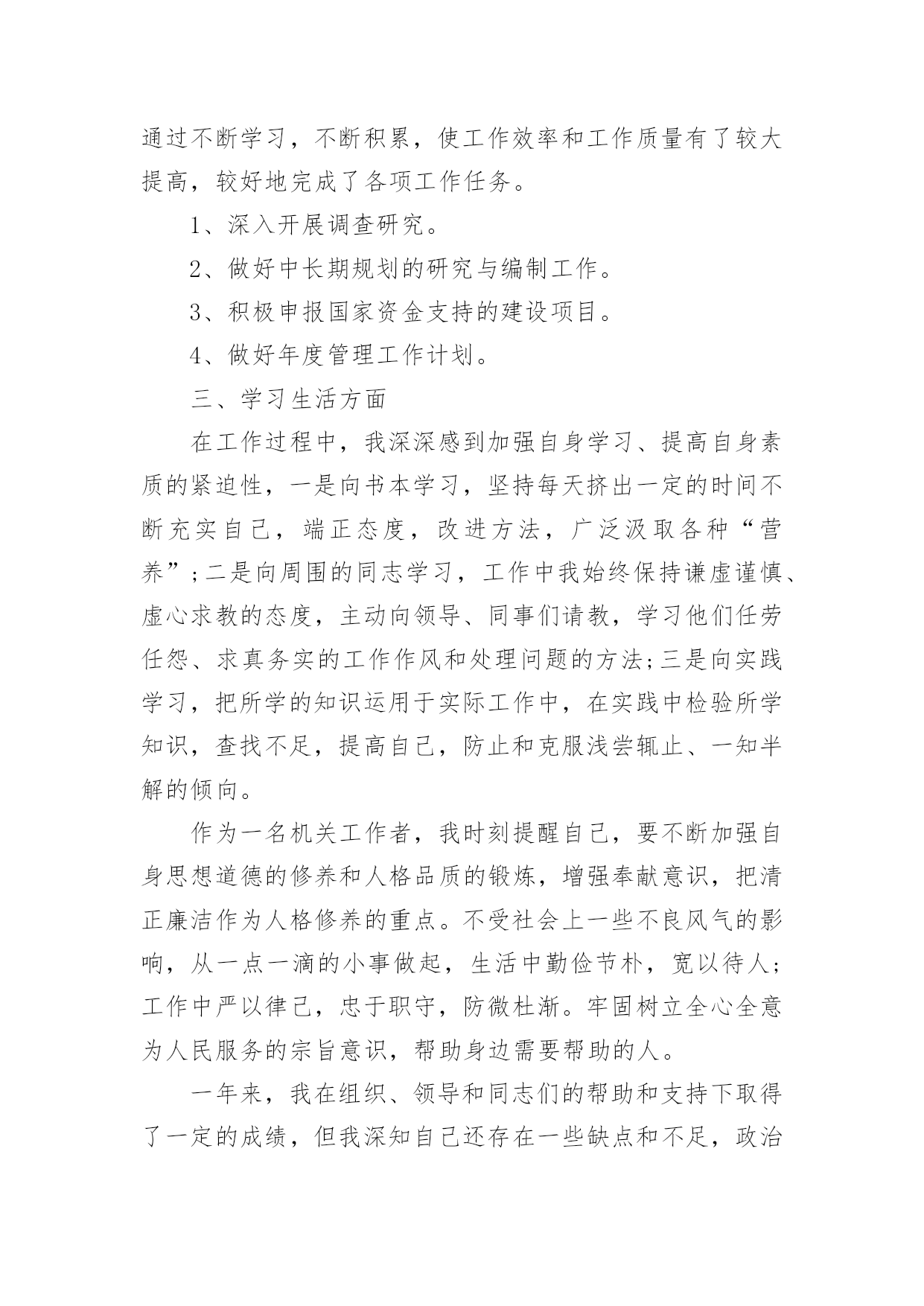 通过不断学习，不断积累，使工作效率和工作质量有了较大提高，较好地完成了各项工作任务。

1、深入开展调查研究。

2、做好中长期规划的研究与编制工作。

3、积极申报国家资金支持的建设项目。

4、做好年度管理工作计划。

三、学习生活方面

在工作过程中，我深深感到加强自身学习、提高自身素质的紧迫性，一是向书本学习，坚持每天挤出一定的时间不断充实自己，端正态度，改进方法，广泛汲取各种“营养”;二是向周围的同志学习，工作中我始终保持谦虚谨慎、虚心求教的态度，主动向领导、同事们请教，学习他们任劳任怨、求真务实的工作作风和处理问题的方法;三是向实践学习，把所学的知识运用于实际工作中，在实践中检验所学知识，查找不足，提高自己，防止和克服浅尝辄止、一知半解的倾向。

作为一名机关工作者，我时刻提醒自己，要不断加强自身思想道德的修养和人格品质的锻炼，增强奉献意识，把清正廉洁作为人格修养的重点。不受社会上一些不良风气的影响，从一点一滴的小事做起，生活中勤俭节朴，宽以待人;工作中严以律己，忠于职守，防微杜渐。牢固树立全心全意为人民服务的宗旨意识，帮助身边需要帮助的人。

一年来，我在组织、领导和同志们的帮助和支持下取得了一定的成绩，但我深知自己还存在一些缺点和不足，政治